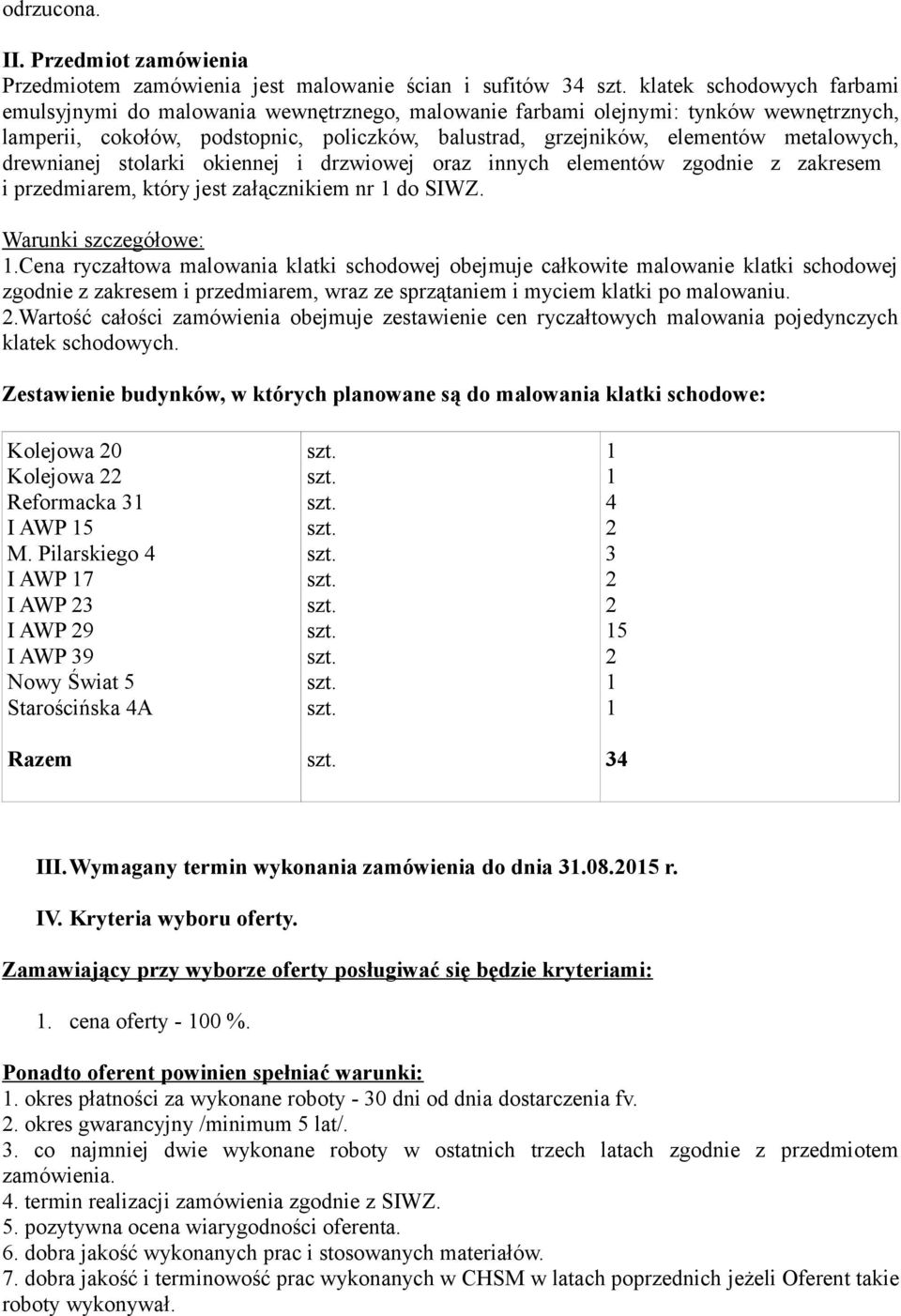 odrzucona.

II. Przedmiot zamówienia
Przedmiotem zamówienia jest malowanie ścian i sufitów 34 szt. klatek schodowych farbami emulsyjnymi do malowania wewnętrznego, malowanie farbami olejnymi: tynków wewnętrznych, lamperii, cokołów, podstopnic, policzków, balustrad, grzejników, elementów metalowych, drewnianej stolarki okiennej i drzwiowej oraz innych elementów zgodnie z zakresem i przedmiarem, który jest załącznikiem nr 1 do SIWZ.

Warunki szczegółowe:
1.Cena ryczałtowa malowania klatki schodowej obejmuje całkowite malowanie klatki schodowej zgodnie z zakresem i przedmiarem, wraz ze sprzątaniem i myciem klatki po malowaniu.
2.Wartość całości zamówienia obejmuje zestawienie cen ryczałtowych malowania pojedynczych klatek schodowych.

Zestawienie budynków, w których planowane są do malowania klatki schodowe:

| | | |
|---|---|---|
| Kolejowa 20 | szt. | 1 |
| Kolejowa 22 | szt. | 1 |
| Reformacka 31 | szt. | 4 |
| I AWP 15 | szt. | 2 |
| M. Pilarskiego 4 | szt. | 3 |
| I AWP 17 | szt. | 2 |
| I AWP 23 | szt. | 2 |
| I AWP 29 | szt. | 15 |
| I AWP 39 | szt. | 2 |
| Nowy Świat 5 | szt. | 1 |
| Starościńska 4A | szt. | 1 |
| Razem | szt. | 34 |

III. Wymagany termin wykonania zamówienia do dnia 31.08.2015 r.

IV. Kryteria wyboru oferty.

Zamawiający przy wyborze oferty posługiwać się będzie kryteriami:

1. cena oferty - 100 %.

Ponadto oferent powinien spełniać warunki:
1. okres płatności za wykonane roboty - 30 dni od dnia dostarczenia fv.
2. okres gwarancyjny /minimum 5 lat/.
3. co najmniej dwie wykonane roboty w ostatnich trzech latach zgodnie z przedmiotem zamówienia.
4. termin realizacji zamówienia zgodnie z SIWZ.
5. pozytywna ocena wiarygodności oferenta.
6. dobra jakość wykonanych prac i stosowanych materiałów.
7. dobra jakość i terminowość prac wykonanych w CHSM w latach poprzednich jeżeli Oferent takie roboty wykonywał.